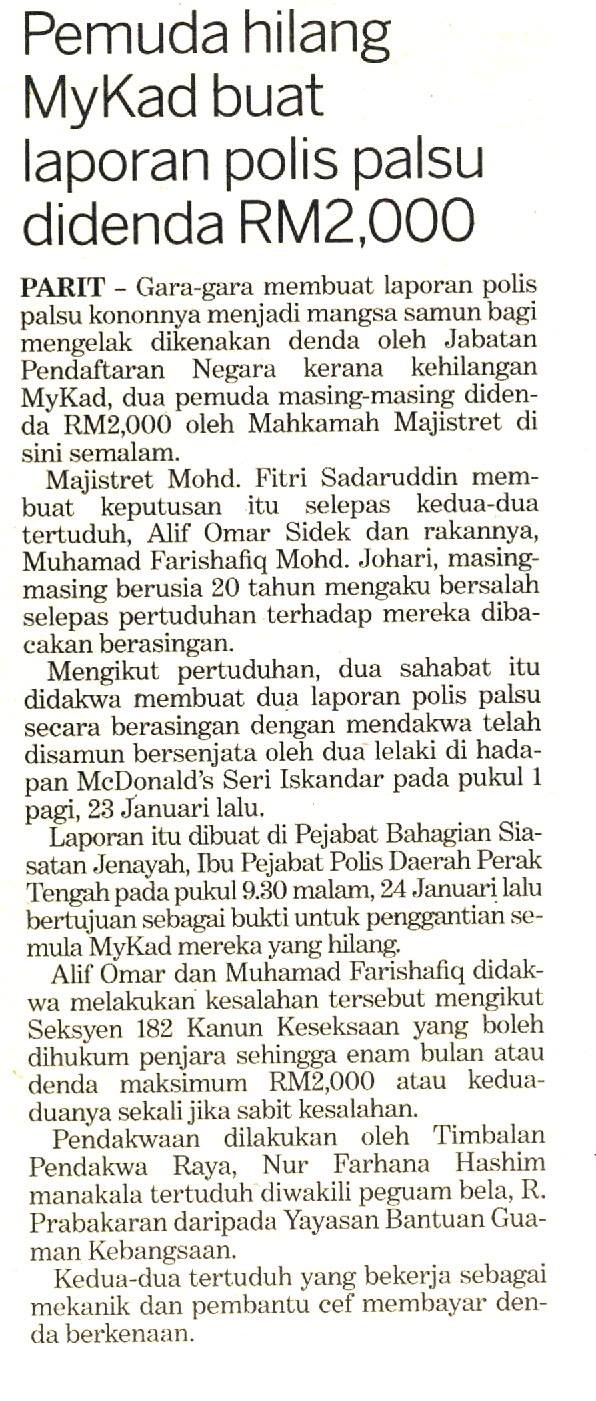 Pemuda hilang MyKad buat laporan polis palsu didenda RM2,000

PARIT – Gara-gara membuat laporan polis palsu kononnya menjadi mangsa samun bagi mengelak dikenakan denda oleh Jabatan Pendaftaran Negara kerana kehilangan MyKad, dua pemuda masing-masing didenda RM2,000 oleh Mahkamah Majistret di sini semalam.

Majistret Mohd. Fitri Sadaruddin membuat keputusan itu selepas kedua-dua tertuduh, Alif Omar Sidek dan rakannya, Muhamad Farishafiq Mohd. Johari, masing-masing berusia 20 tahun mengaku bersalah selepas pertuduhan terhadap mereka dibacakan berasingan.

Mengikut pertuduhan, dua sahabat itu didakwa membuat dua laporan polis palsu secara berasingan dengan mendakwa telah disamun bersenjata oleh dua lelaki di hadapan McDonald's Seri Iskandar pada pukul 1 pagi, 23 Januari lalu.

Laporan itu dibuat di Pejabat Bahagian Siasatan Jenayah, Ibu Pejabat Polis Daerah Perak Tengah pada pukul 9.30 malam, 24 Januari lalu bertujuan sebagai bukti untuk penggantian semula MyKad mereka yang hilang.

Alif Omar dan Muhamad Farishafiq didakwa melakukan kesalahan tersebut mengikut Seksyen 182 Kanun Keseksaan yang boleh dihukum penjara sehingga enam bulan atau denda maksimum RM2,000 atau kedua-duanya sekali jika sabit kesalahan.

Pendakwaan dilakukan oleh Timbalan Pendakwa Raya, Nur Farhana Hashim manakala tertuduh diwakili peguam bela, R. Prabakaran daripada Yayasan Bantuan Guaman Kebangsaan.

Kedua-dua tertuduh yang bekerja sebagai mekanik dan pembantu cef membayar denda berkenaan.